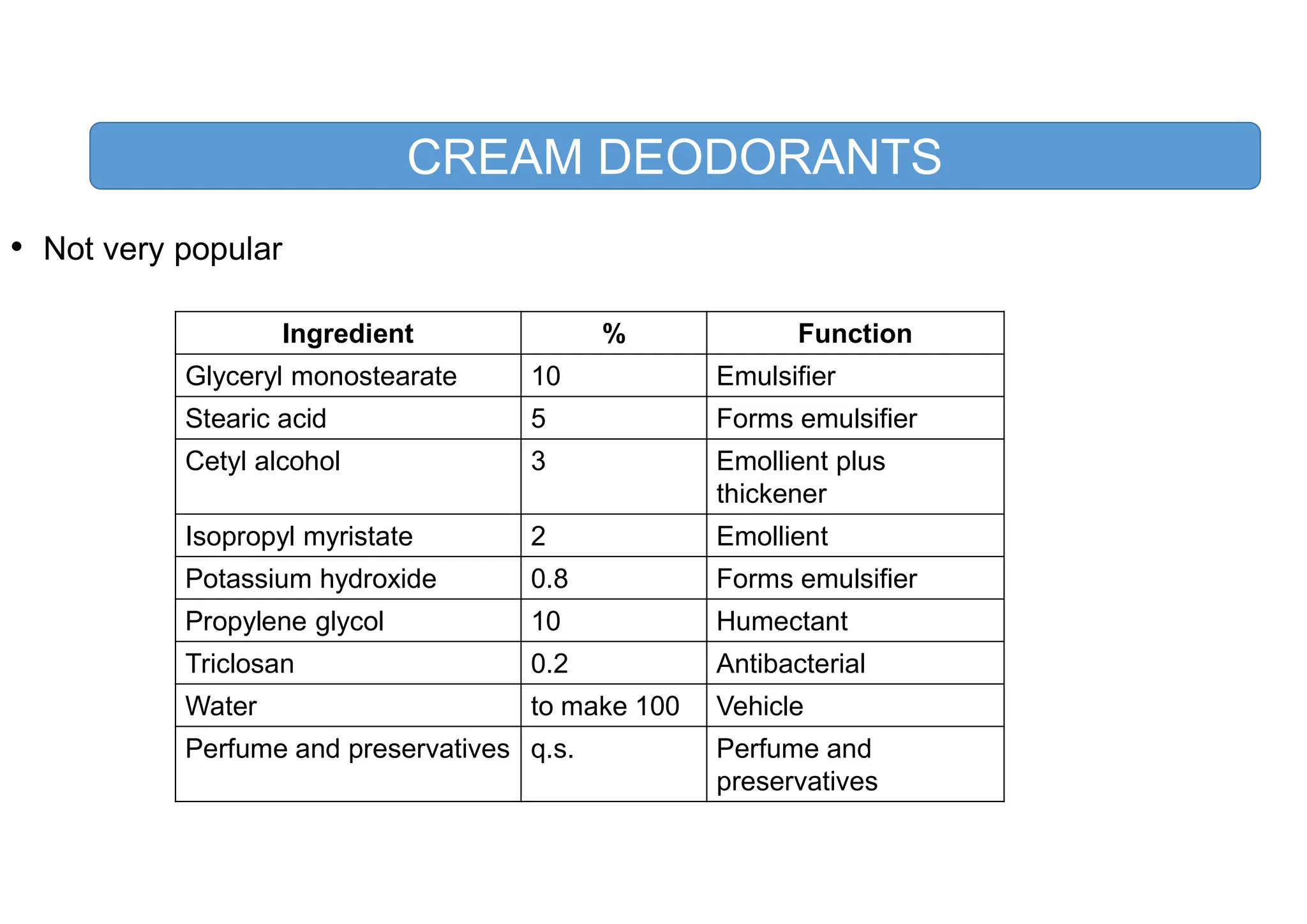 CREAM DEODORANTS

• Not very popular

| Ingredient | % | Function |
|---|---|---|
| Glyceryl monostearate | 10 | Emulsifier |
| Stearic acid | 5 | Forms emulsifier |
| Cetyl alcohol | 3 | Emollient plus thickener |
| Isopropyl myristate | 2 | Emollient |
| Potassium hydroxide | 0.8 | Forms emulsifier |
| Propylene glycol | 10 | Humectant |
| Triclosan | 0.2 | Antibacterial |
| Water | to make 100 | Vehicle |
| Perfume and preservatives | q.s. | Perfume and preservatives |